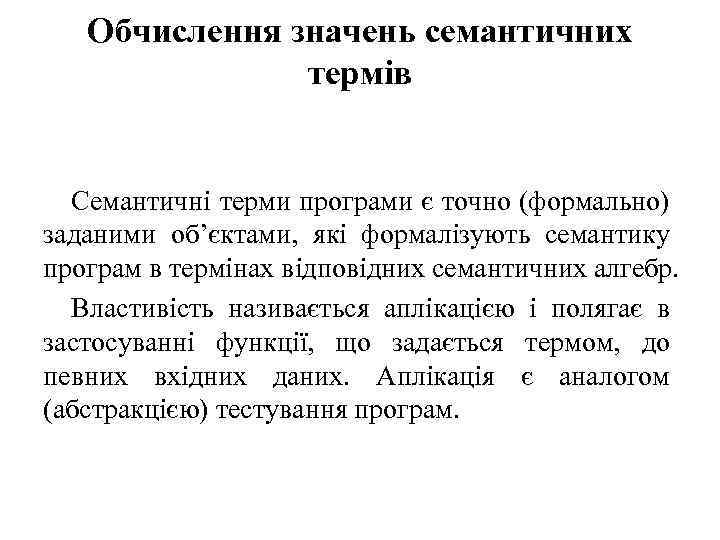 Обчислення значень семантичних термів

Семантичні терми програми є точно (формально) заданими об’єктами, які формалізують семантику програм в термінах відповідних семантичних алгебр.

Властивість називається аплікацією і полягає в застосуванні функції, що задається термом, до певних вхідних даних. Аплікація є аналогом (абстракцією) тестування програм.